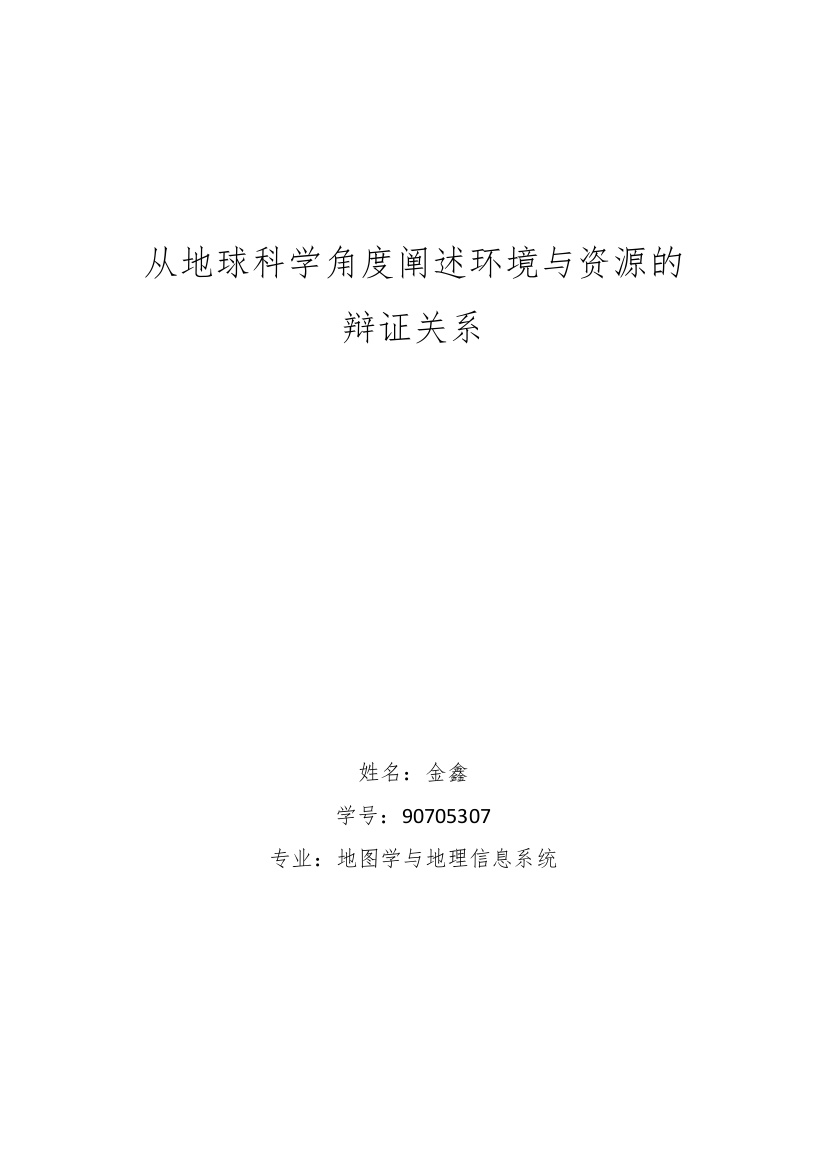 从地球科学角度阐述环境与资源的辩证关系

姓名：金鑫

学号：90705307

专业：地图学与地理信息系统